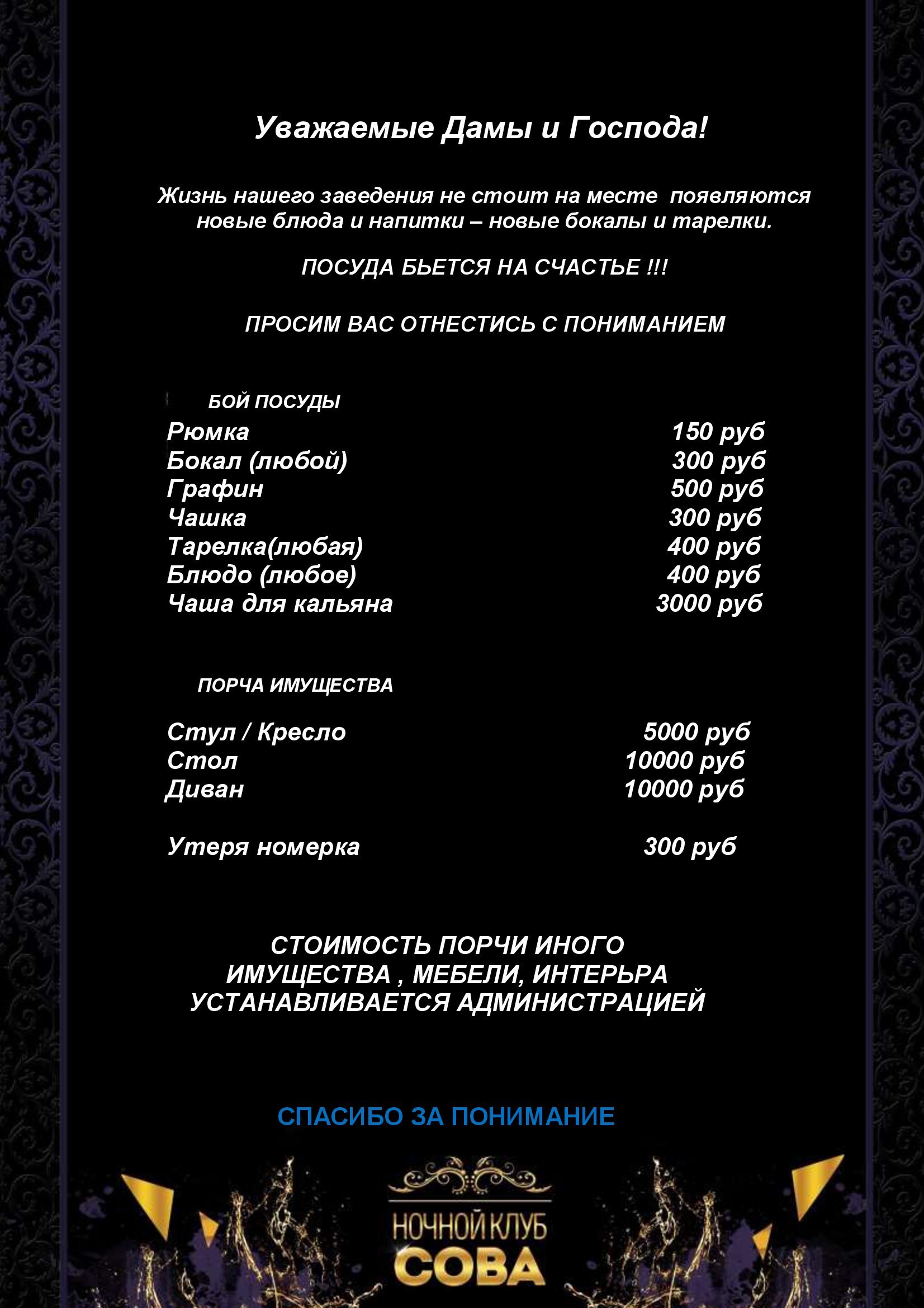 Уважаемые Дамы и Господа!

Жизнь нашего заведения не стоит на месте появляются новые блюда и напитки – новые бокалы и тарелки.

ПОСУДА БЬЕТСЯ НА СЧАСТЬЕ !!!

ПРОСИМ ВАС ОТНЕСТИСЬ С ПОНИМАНИЕМ

БОЙ ПОСУДЫ

| | |
|---|---|
| Рюмка | 150 руб |
| Бокал (любой) | 300 руб |
| Графин | 500 руб |
| Чашка | 300 руб |
| Тарелка(любая) | 400 руб |
| Блюдо (любое) | 400 руб |
| Чаша для кальяна | 3000 руб |

ПОРЧА ИМУЩЕСТВА

| | |
|---|---|
| Стул / Кресло | 5000 руб |
| Стол | 10000 руб |
| Диван | 10000 руб |
| Утеря номерка | 300 руб |

СТОИМОСТЬ ПОРЧИ ИНОГО ИМУЩЕСТВА , МЕБЕЛИ, ИНТЕРЬРА УСТАНАВЛИВАЕТСЯ АДМИНИСТРАЦИЕЙ

СПАСИБО ЗА ПОНИМАНИЕ

НОЧНОЙ КЛУБ
СОВА